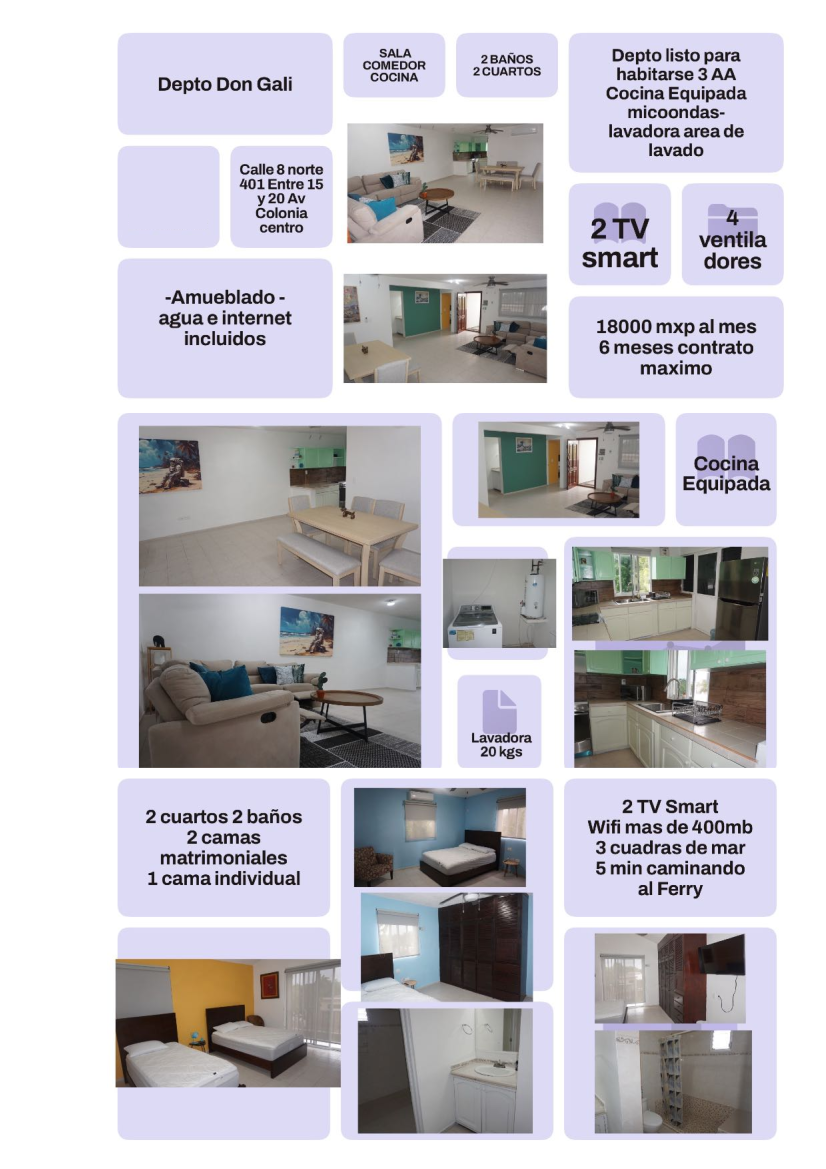 Depto Don Gali

SALA
COMEDOR
COCINA

2 BAÑOS
2 CUARTOS

Depto listo para habitarse 3 AA Cocina Equipada micoondas-lavadora area de lavado

Calle 8 norte 401 Entre 15 y 20 Av Colonia centro

2 TV smart

4 ventila dores

-Amueblado - agua e internet incluidos

18000 mxp al mes
6 meses contrato maximo

Cocina Equipada

Lavadora 20 kgs

2 cuartos 2 baños
2 camas matrimoniales
1 cama individual

2 TV Smart
Wifi mas de 400mb
3 cuadras de mar
5 min caminando al Ferry